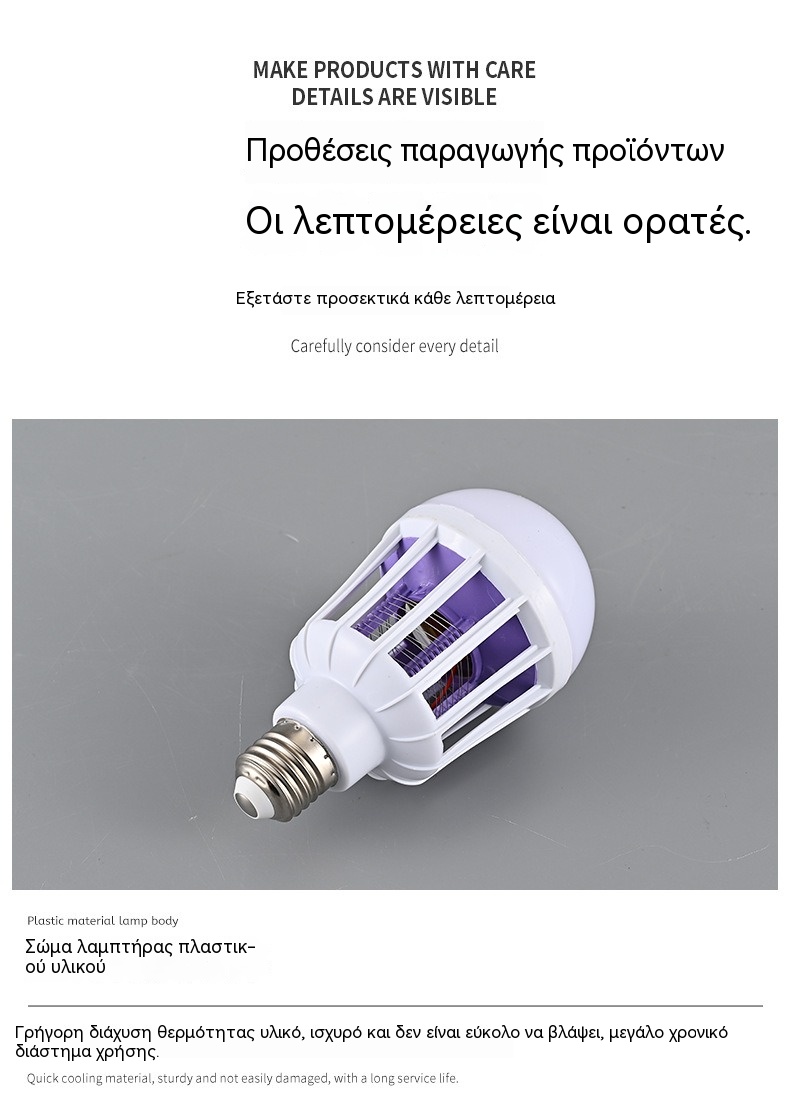 MAKE PRODUCTS WITH CARE
DETAILS ARE VISIBLE

Προθέσεις παραγωγής προϊόντων

Οι λεπτομέρειες είναι ορατές.

Εξετάστε προσεκτικά κάθε λεπτομέρεια

Carefully consider every detail

Plastic material lamp body

Σώμα λαμπτήρας πλαστικού υλικού

Γρήγορη διάχυση θερμότητας υλικό, ισχυρό και δεν είναι εύκολο να βλάψει, μεγάλο χρονικό διάστημα χρήσης.

Quick cooling material, sturdy and not easily damaged, with a long service life.